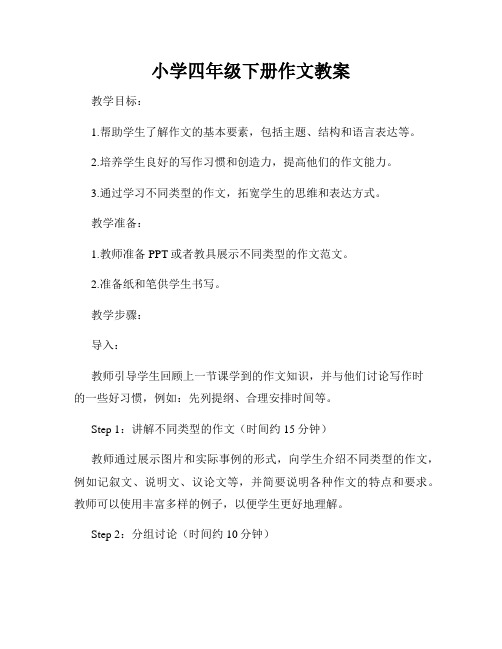 小学四年级下册作文教案

教学目标：

1.帮助学生了解作文的基本要素，包括主题、结构和语言表达等。

2.培养学生良好的写作习惯和创造力，提高他们的作文能力。

3.通过学习不同类型的作文，拓宽学生的思维和表达方式。

教学准备：

1.教师准备 PPT 或者教具展示不同类型的作文范文。

2.准备纸和笔供学生书写。

教学步骤：

导入：

教师引导学生回顾上一节课学到的作文知识，并与他们讨论写作时的一些好习惯，例如：先列提纲、合理安排时间等。

Step 1：讲解不同类型的作文（时间约 15 分钟）

教师通过展示图片和实际事例的形式，向学生介绍不同类型的作文，例如记叙文、说明文、议论文等，并简要说明各种作文的特点和要求。教师可以使用丰富多样的例子，以便学生更好地理解。

Step 2：分组讨论（时间约 10 分钟）